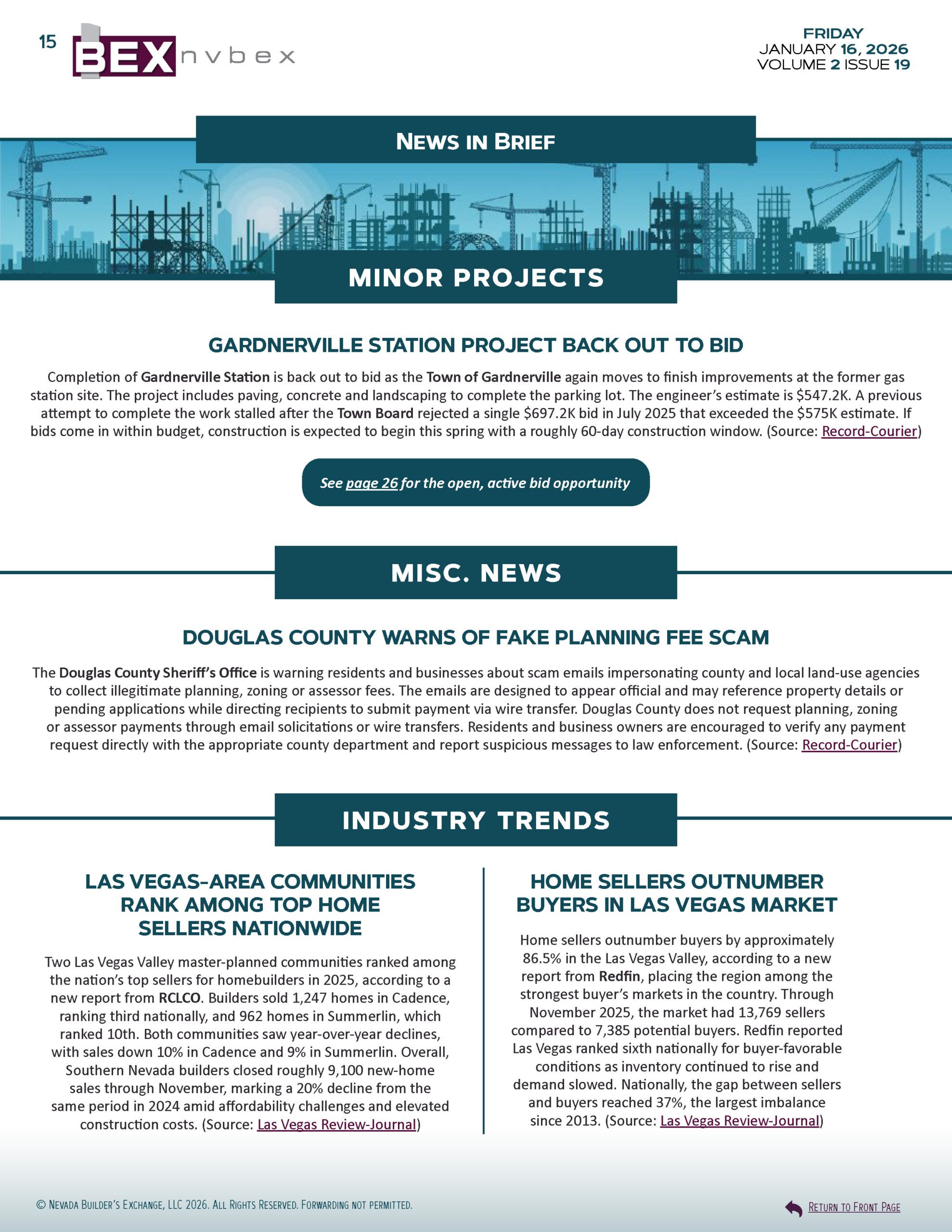 15 BEX nvbex

FRIDAY
JANUARY 16, 2026
VOLUME 2 ISSUE 19

NEWS IN BRIEF

MINOR PROJECTS

GARDNERVILLE STATION PROJECT BACK OUT TO BID

Completion of Gardnerville Station is back out to bid as the Town of Gardnerville again moves to finish improvements at the former gas station site. The project includes paving, concrete and landscaping to complete the parking lot. The engineer's estimate is $547.2K. A previous attempt to complete the work stalled after the Town Board rejected a single $697.2K bid in July 2025 that exceeded the $575K estimate. If bids come in within budget, construction is expected to begin this spring with a roughly 60-day construction window. (Source: Record-Courier)

See page 26 for the open, active bid opportunity

MISC. NEWS

DOUGLAS COUNTY WARNS OF FAKE PLANNING FEE SCAM

The Douglas County Sheriff's Office is warning residents and businesses about scam emails impersonating county and local land-use agencies to collect illegitimate planning, zoning or assessor fees. The emails are designed to appear official and may reference property details or pending applications while directing recipients to submit payment via wire transfer. Douglas County does not request planning, zoning or assessor payments through email solicitations or wire transfers. Residents and business owners are encouraged to verify any payment request directly with the appropriate county department and report suspicious messages to law enforcement. (Source: Record-Courier)

INDUSTRY TRENDS

LAS VEGAS-AREA COMMUNITIES RANK AMONG TOP HOME SELLERS NATIONWIDE

Two Las Vegas Valley master-planned communities ranked among the nation's top sellers for homebuilders in 2025, according to a new report from RCLCO. Builders sold 1,247 homes in Cadence, ranking third nationally, and 962 homes in Summerlin, which ranked 10th. Both communities saw year-over-year declines, with sales down 10% in Cadence and 9% in Summerlin. Overall, Southern Nevada builders closed roughly 9,100 new-home sales through November, marking a 20% decline from the same period in 2024 amid affordability challenges and elevated construction costs. (Source: Las Vegas Review-Journal)

HOME SELLERS OUTNUMBER BUYERS IN LAS VEGAS MARKET

Home sellers outnumber buyers by approximately 86.5% in the Las Vegas Valley, according to a new report from Redfin, placing the region among the strongest buyer's markets in the country. Through November 2025, the market had 13,769 sellers compared to 7,385 potential buyers. Redfin reported Las Vegas ranked sixth nationally for buyer-favorable conditions as inventory continued to rise and demand slowed. Nationally, the gap between sellers and buyers reached 37%, the largest imbalance since 2013. (Source: Las Vegas Review-Journal)

© NEVADA BUILDER'S EXCHANGE, LLC 2026. ALL RIGHTS RESERVED. FORWARDING NOT PERMITTED.

RETURN TO FRONT PAGE